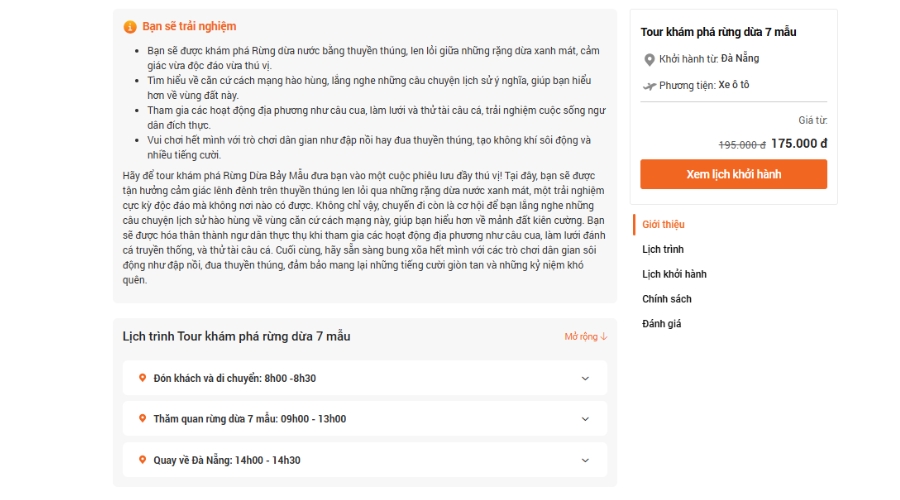 Bạn sẽ trải nghiệm

- Bạn sẽ được khám phá Rừng dừa nước bằng thuyền thúng, len lỏi giữa những rặng dừa xanh mát, cảm giác vừa độc đáo vừa thú vị.
- Tìm hiểu về căn cứ cách mạng hào hùng, lắng nghe những câu chuyện lịch sử ý nghĩa, giúp bạn hiểu hơn về vùng đất này.
- Tham gia các hoạt động địa phương như câu cua, làm lưới và thử tài câu cá, trải nghiệm cuộc sống ngư dân đích thực.
- Vui chơi hết mình với trò chơi dân gian như đập nồi hay đua thuyền thúng, tạo không khí sôi động và nhiều tiếng cười.

Hãy để tour khám phá Rừng Dừa Bảy Mẫu đưa bạn vào một cuộc phiêu lưu đầy thú vị! Tại đây, bạn sẽ được tận hưởng cảm giác lênh đênh trên thuyền thúng len lỏi qua những rặng dừa nước xanh mát, một trải nghiệm cực kỳ độc đáo mà không nơi nào có được. Không chỉ vậy, chuyến đi còn là cơ hội để bạn lắng nghe những câu chuyện lịch sử hào hùng về vùng căn cứ cách mạng này, giúp bạn hiểu hơn về mảnh đất kiên cường. Bạn sẽ được hóa thân thành ngư dân thực thụ khi tham gia các hoạt động địa phương như câu cua, làm lưới đánh cá truyền thống, và thử tài câu cá. Cuối cùng, hãy sẵn sàng bung xõa hết mình với các trò chơi dân gian sôi động như đập nồi, đua thuyền thúng, đảm bảo mang lại những tiếng cười giòn tan và những kỷ niệm khó quên.

Lịch trình Tour khám phá rừng dừa 7 mẫu
Mở rộng ↓

Đón khách và di chuyển: 8h00 -8h30

Thăm quan rừng dừa 7 mẫu: 09h00 - 13h00

Quay về Đà Nẵng: 14h00 - 14h30

Tour khám phá rừng dừa 7 mẫu

Khởi hành từ: Đà Nẵng

Phương tiện: Xe ô tô

Giá từ:
195.000 đ 175.000 đ

Xem lịch khởi hành

Giới thiệu
Lịch trình
Lịch khởi hành
Chính sách
Đánh giá